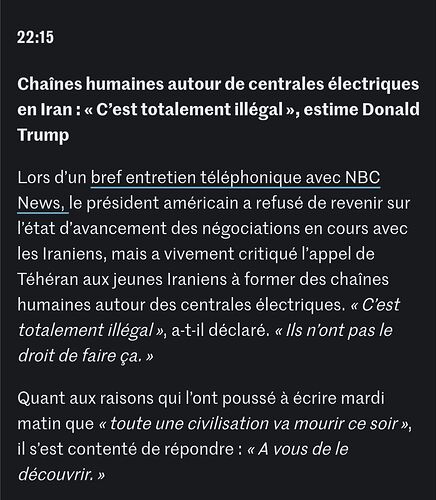 22:15

Chaînes humaines autour de centrales électriques en Iran : « C'est totalement illégal », estime Donald Trump

Lors d'un bref entretien téléphonique avec NBC News, le président américain a refusé de revenir sur l'état d'avancement des négociations en cours avec les Iraniens, mais a vivement critiqué l'appel de Téhéran aux jeunes Iraniens à former des chaînes humaines autour des centrales électriques. « C'est totalement illégal », a-t-il déclaré. « Ils n'ont pas le droit de faire ça. »

Quant aux raisons qui l'ont poussé à écrire mardi matin que « toute une civilisation va mourir ce soir », il s'est contenté de répondre : « A vous de le découvrir. »